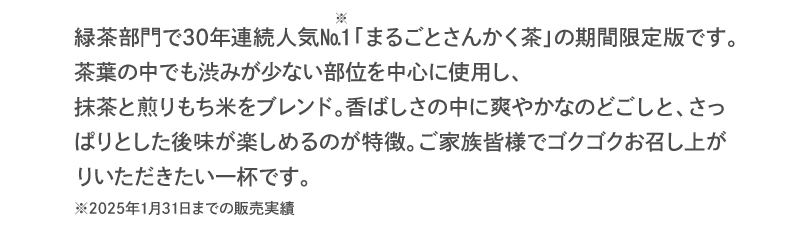 緑茶部門で30年連続人気№1※「まるごとさんかく茶」の期間限定版です。
茶葉の中でも渋みが少ない部位を中心に使用し、
抹茶と煎りもち米をブレンド。香ばしさの中に爽やかなのどごしと、さっぱりとした後味が楽しめるのが特徴。ご家族皆様でゴクゴクお召し上がりいただきたい一杯です。
※2025年1月31日までの販売実績